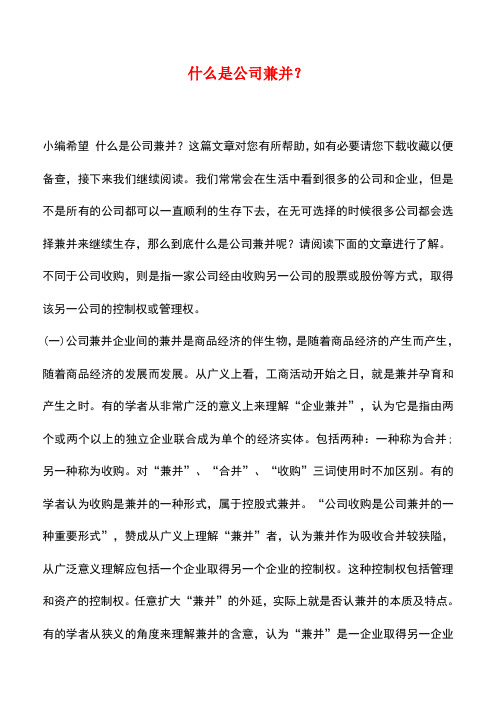 什么是公司兼并？

小编希望 什么是公司兼并？这篇文章对您有所帮助，如有必要请您下载收藏以便备查，接下来我们继续阅读。我们常常会在生活中看到很多的公司和企业，但是不是所有的公司都可以一直顺利的生存下去，在无可选择的时候很多公司都会选择兼并来继续生存，那么到底什么是公司兼并呢？请阅读下面的文章进行了解。

不同于公司收购，则是指一家公司经由收购另一公司的股票或股份等方式，取得该另一公司的控制权或管理权。

(一)公司兼并企业间的兼并是商品经济的伴生物，是随着商品经济的产生而产生，随着商品经济的发展而发展。从广义上看，工商活动开始之日，就是兼并孕育和产生之时。有的学者从非常广泛的意义上来理解“企业兼并”，认为它是指由两个或两个以上的独立企业联合成为单个的经济实体。包括两种：一种称为合并；另一种称为收购。对“兼并”、“合并”、“收购”三词使用时不加区别。有的学者认为收购是兼并的一种形式，属于控股式兼并。“公司收购是公司兼并的一种重要形式”，赞成从广义上理解“兼并”者，认为兼并作为吸收合并较狭隘，从广泛意义理解应包括一个企业取得另一个企业的控制权。这种控制权包括管理和资产的控制权。任意扩大“兼并”的外延，实际上就是否认兼并的本质及特点。有的学者从狭义的角度来理解兼并的含意，认为“兼并”是一企业取得另一企业